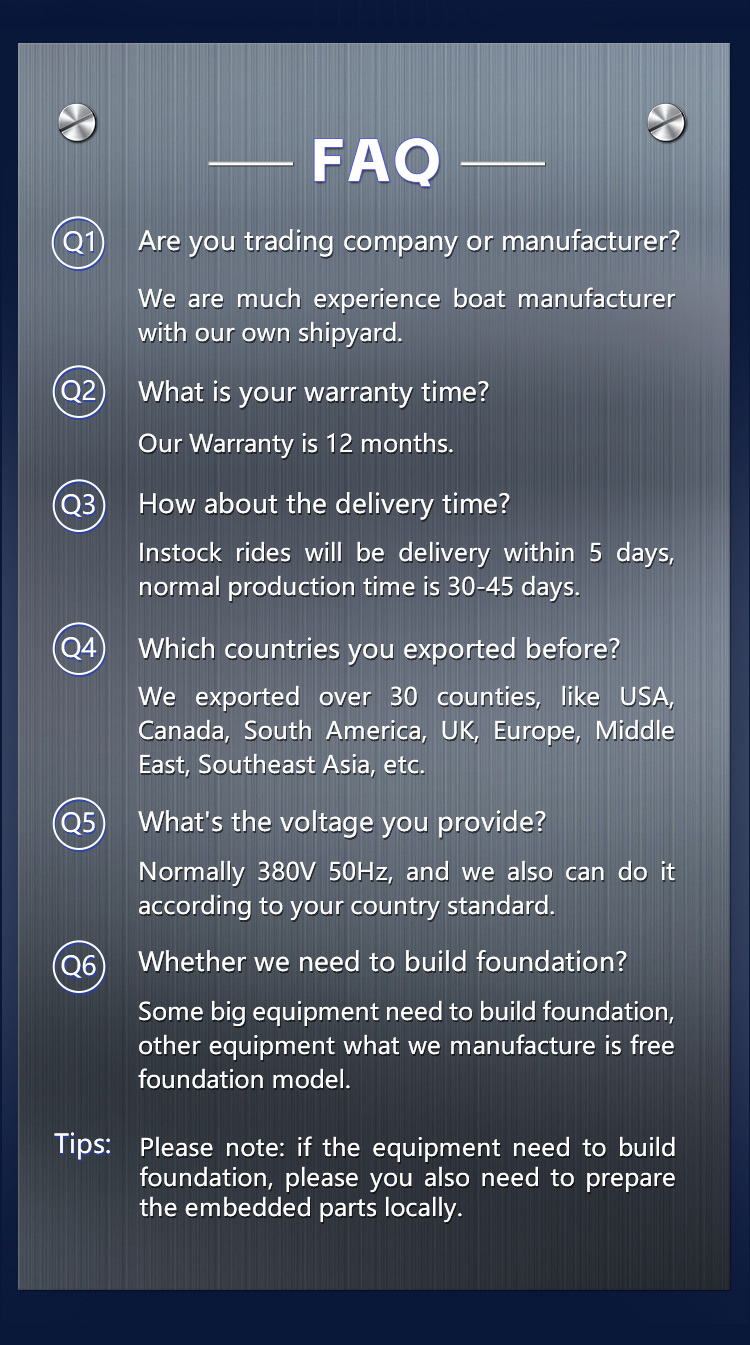 FAQ

Q1 Are you trading company or manufacturer?

We are much experience boat manufacturer with our own shipyard.

Q2 What is your warranty time?

Our Warranty is 12 months.

Q3 How about the delivery time?

Instock rides will be delivery within 5 days, normal production time is 30-45 days.

Q4 Which countries you exported before?

We exported over 30 counties, like USA, Canada, South America, UK, Europe, Middle East, Southeast Asia, etc.

Q5 What's the voltage you provide?

Normally 380V 50Hz, and we also can do it according to your country standard.

Q6 Whether we need to build foundation?

Some big equipment need to build foundation, other equipment what we manufacture is free foundation model.

Tips: Please note: if the equipment need to build foundation, please you also need to prepare the embedded parts locally.